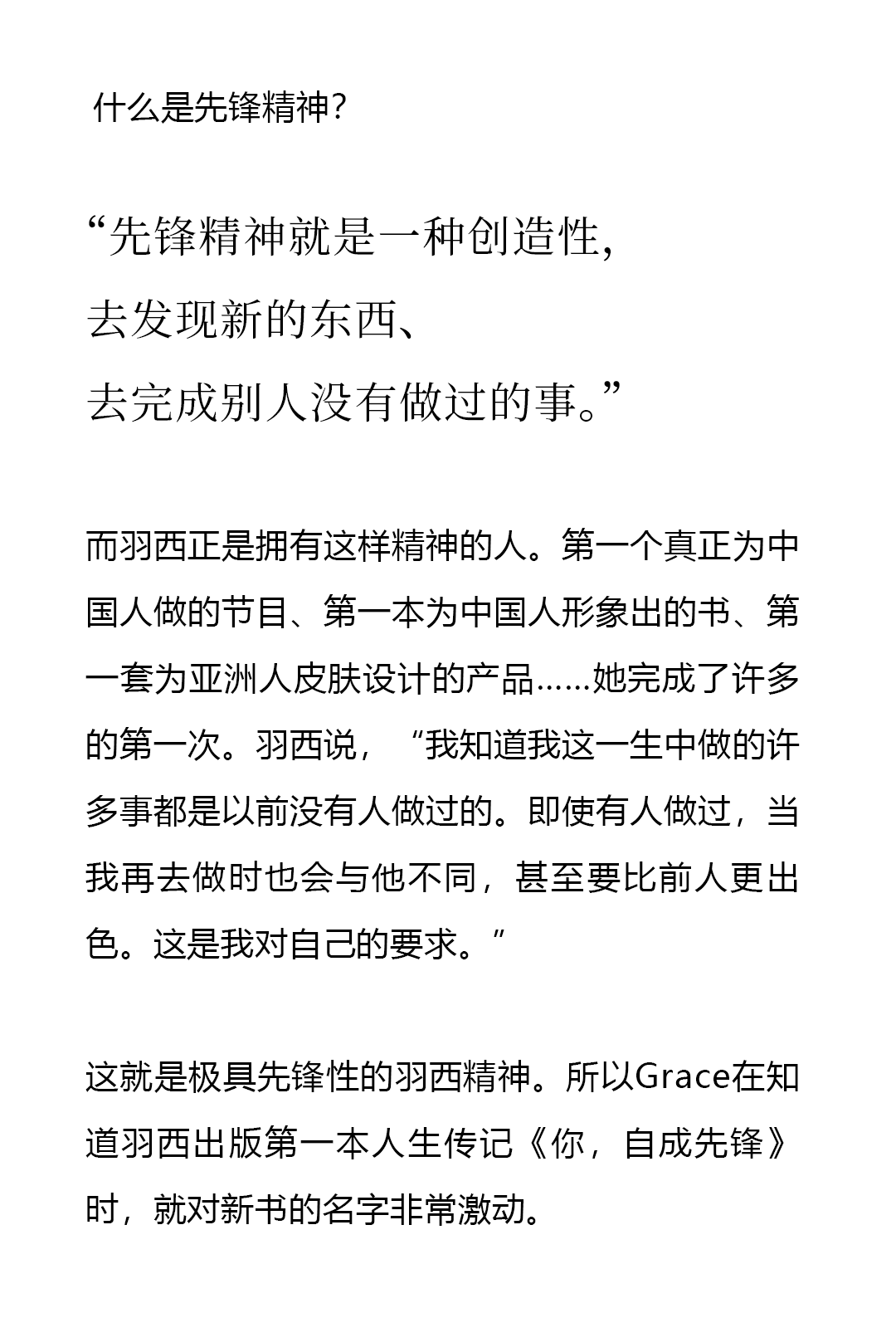 什么是先锋精神?

“先锋精神就是一种创造性,
去发现新的东西、
去完成别人没有做过的事。”

而羽西正是拥有这样精神的人。第一个真正为中国人做的节目、第一本为中国人形象出的书、第一套为亚洲人皮肤设计的产品……她完成了许多的第一次。羽西说,“我知道我这一生中做的许多事都是以前没有人做过的。即使有人做过,当我再去做时也会与他不同,甚至要比前人更出色。这是我对自己的要求。”

这就是极具先锋性的羽西精神。所以Grace在知道羽西出版第一本人生传记《你,自成先锋》时,就对新书的名字非常激动。